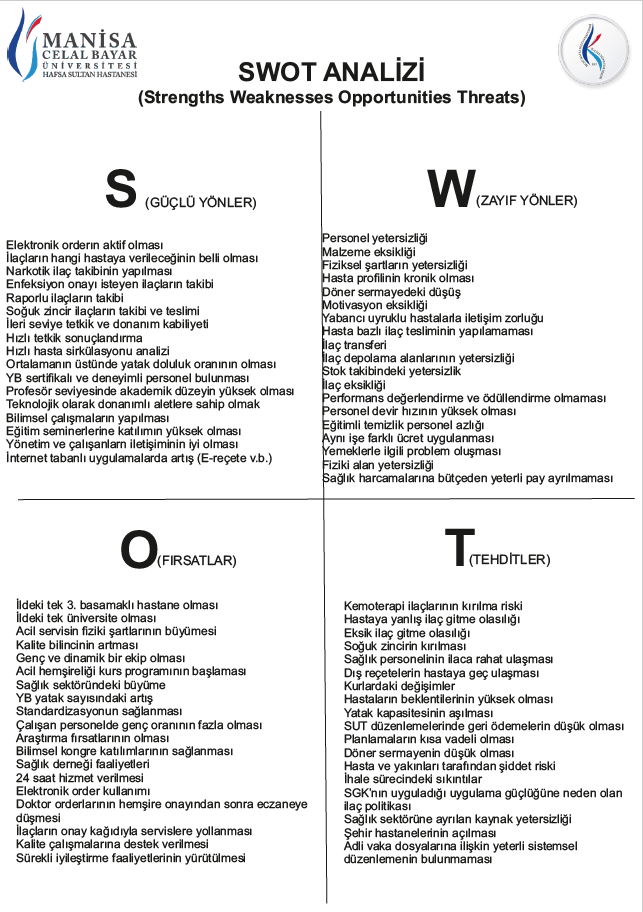 MANİSA
CELAL BAYAR
ÜNİVERSİTESİ
HAFSA SULTAN HASTANESİ

SWOT ANALİZİ
(Strengths Weaknesses Opportunities Threats)

S (GÜÇLÜ YÖNLER)

Elektronik orderın aktif olması
İlaçların hangi hastaya verileceğinin belli olması
Narkotik ilaç takibinin yapılması
Enfeksiyon onayı isteyen ilaçların takibi
Raporlu ilaçların takibi
Soğuk zincir ilaçların takibi ve teslimi
İleri seviye tetkik ve donanım kabiliyeti
Hızlı tetkik sonuçlandırma
Hızlı hasta sirkülasyonu analizi
Ortalamanın üstünde yatak doluluk oranının olması
YB sertifikalı ve deneyimli personel bulunması
Profesör seviyesinde akademik düzeyin yüksek olması
Teknolojik olarak donanımlı aletlere sahip olmak
Bilimsel çalışmaların yapılması
Eğitim seminerlerine katılımın yüksek olması
Yönetim ve çalışanların iletişiminin iyi olması
İnternet tabanlı uygulamalarda artış (E-reçete v.b.)

W (ZAYIF YÖNLER)

Personel yetersizliği
Malzeme eksikliği
Fiziksel şartların yetersizliği
Hasta profilinin kronik olması
Döner sermayedeki düşüş
Motivasyon eksikliği
Yabancı uyruklu hastalarla iletişim zorluğu
Hasta bazlı ilaç tesliminin yapılamaması
İlaç transferi
İlaç depolama alanlarının yetersizliği
Stok takibindeki yetersizlik
İlaç eksikliği
Performans değerlendirme ve ödüllendirme olmaması
Personel devir hızının yüksek olması
Eğitimli temizlik personel azlığı
Aynı işe farklı ücret uygulanması
Yemeklerle ilgili problem oluşması
Fiziki alan yetersizliği
Sağlık harcamalarına bütçeden yeterli pay ayrılmaması

O (FIRSATLAR)

İldeki tek 3. basamaklı hastane olması
İldeki tek üniversite olması
Acil servisin fiziki şartlarının büyümesi
Kalite bilincinin artması
Genç ve dinamik bir ekip olması
Acil hemşireliği kurs programının başlaması
Sağlık sektöründeki büyüme
YB yatak sayısındaki artış
Standardizasyonun sağlanması
Çalışan personelde genç oranının fazla olması
Araştırma fırsatlarının olması
Bilimsel kongre katılımlarının sağlanması
Sağlık derneği faaliyetleri
24 saat hizmet verilmesi
Elektronik order kullanımı
Doktor orderlarının hemşire onayından sonra eczaneye düşmesi
İlaçların onay kağıdıyla servislere yollanması
Kalite çalışmalarına destek verilmesi
Sürekli iyileştirme faaliyetlerinin yürütülmesi

T (TEHDİTLER)

Kemoterapi ilaçlarının kırılma riski
Hastaya yanlış ilaç gitme olasılığı
Eksik ilaç gitme olasılığı
Soğuk zincirin kırılması
Sağlık personelinin ilaca rahat ulaşması
Dış reçetelerin hastaya geç ulaşması
Kurlardaki değişimler
Hastaların beklentilerinin yüksek olması
Yatak kapasitesinin aşılması
SUT düzenlemelerinde geri ödemelerin düşük olması
Planlamaların kısa vadeli olması
Döner sermayenin düşük olması
Hasta ve yakınları tarafından şiddet riski
İhale sürecindeki sıkıntılar
SGK'nın uyguladığı uygulama güçlüğüne neden olan ilaç politikası
Sağlık sektörüne ayrılan kaynak yetersizliği
Şehir hastanelerinin açılması
Adli vaka dosyalarına ilişkin yeterli sistemsel düzenlemenin bulunmaması